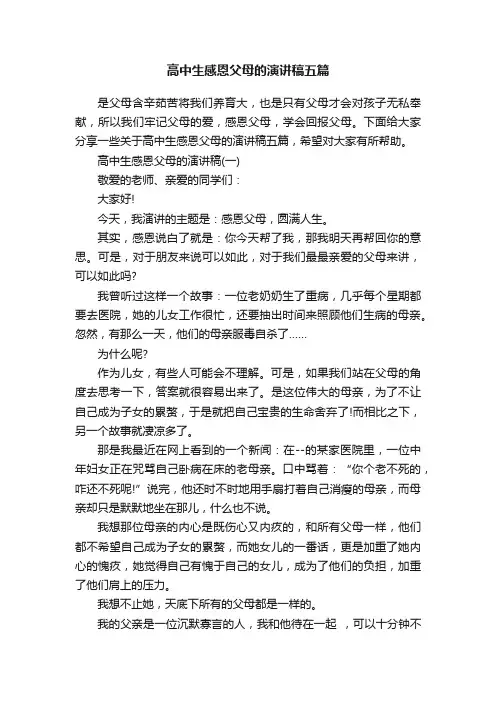 高中生感恩父母的演讲稿五篇

是父母含辛茹苦将我们养育大，也是只有父母才会对孩子无私奉献，所以我们牢记父母的爱，感恩父母，学会回报父母。下面给大家分享一些关于高中生感恩父母的演讲稿五篇，希望对大家有所帮助。

高中生感恩父母的演讲稿(一)

敬爱的老师、亲爱的同学们：

大家好!

今天，我演讲的主题是：感恩父母，圆满人生。

其实，感恩说白了就是：你今天帮了我，那我明天再帮回你的意思。可是，对于朋友来说可以如此，对于我们最最亲爱的父母来讲，可以如此吗?

我曾听过这样一个故事：一位老奶奶生了重病，几乎每个星期都要去医院，她的儿女工作很忙，还要抽出时间来照顾他们生病的母亲。忽然，有那么一天，他们的母亲服毒自杀了……

为什么呢?

作为儿女，有些人可能会不理解。可是，如果我们站在父母的角度去思考一下，答案就很容易出来了。是这位伟大的母亲，为了不让自己成为子女的累赘，于是就把自己宝贵的生命舍弃了!而相比之下，另一个故事就凄凉多了。

那是我最近在网上看到的一个新闻：在--的某家医院里，一位中年妇女正在咒骂自己卧病在床的老母亲。口中骂着：“你个老不死的，咋还不死呢!”说完，他还时不时地用手扇打着自己消瘦的母亲，而母亲却只是默默地坐在那儿，什么也不说。

我想那位母亲的内心是既伤心又内疚的，和所有父母一样，他们都不希望自己成为子女的累赘，而她女儿的一番话，更是加重了她内心的愧疚，她觉得自己有愧于自己的女儿，成为了他们的负担，加重了他们肩上的压力。

我想不止她，天底下所有的父母都是一样的。

我的父亲是一位沉默寡言的人，我和他待在一起 ，可以十分钟不